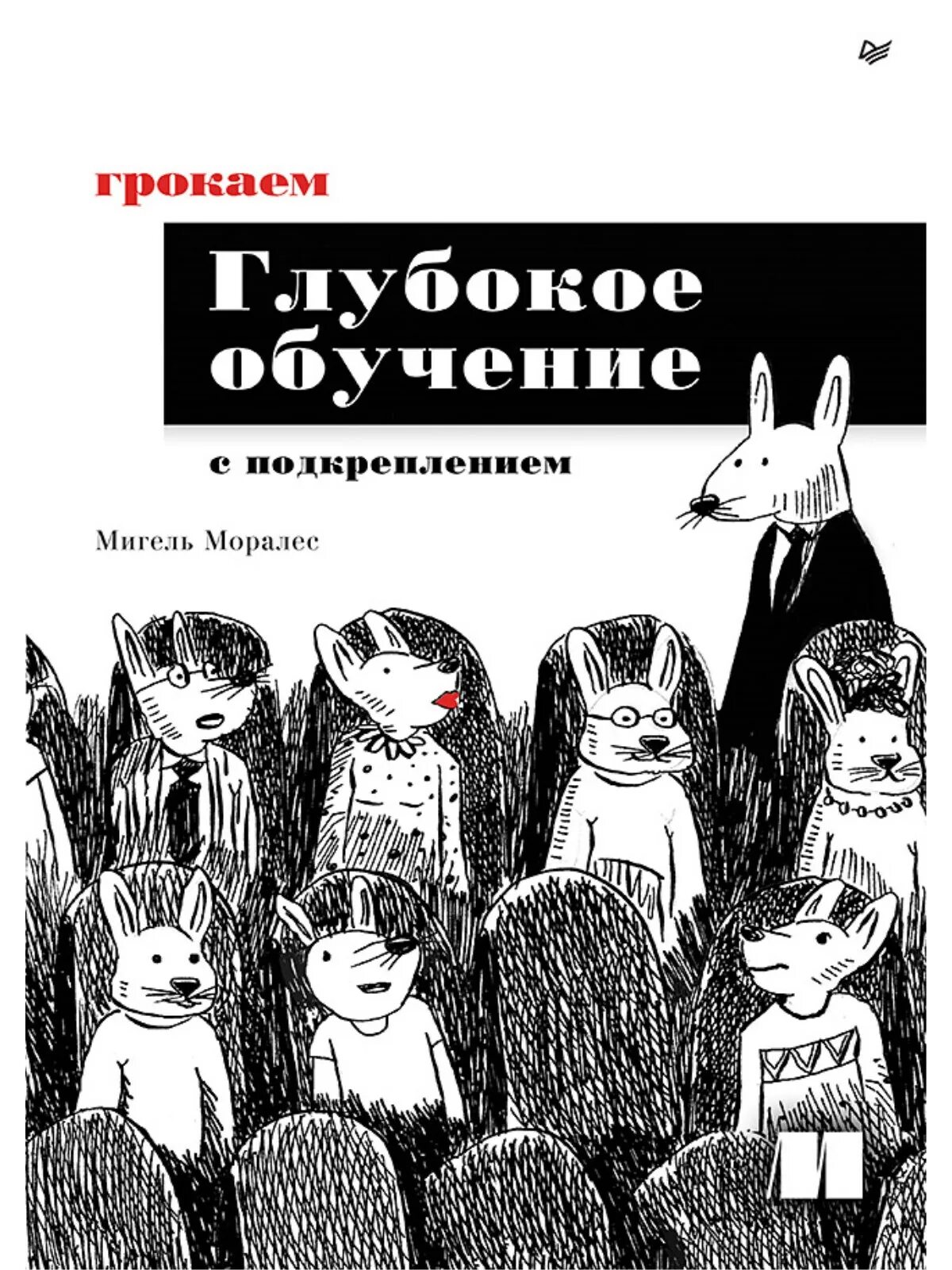 грокаем

Глубокое обучение

с подкреплением

Мигель Моралес

M